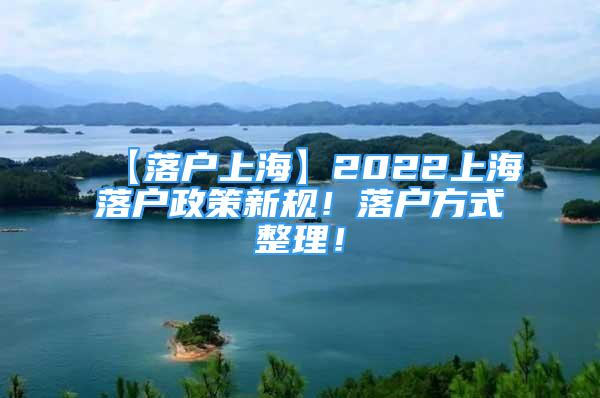 【落户上海】2022上海落户政策新规！落户方式整理！